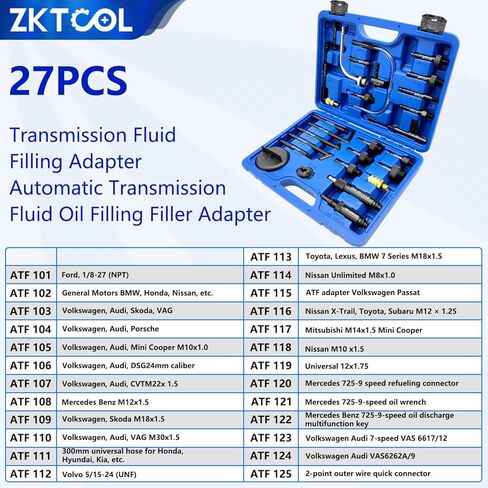 ZKTOOL

27PCS

Transmission Fluid Filling Adapter Automatic Transmission Fluid Oil Filling Filler Adapter

| | | ATF 113 | Toyota, Lexus, BMW 7 Series M18x1.5 |
|---|---|---|---|
| ATF 101 | Ford, 1/8-27 (NPT) | ATF 114 | Nissan Unlimited M8x1.0 |
| ATF 102 | General Motors BMW, Honda, Nissan, etc. | ATF 115 | ATF adapter Volkswagen Passat |
| ATF 103 | Volkswagen, Audi, Skoda, VAG | ATF 116 | Nissan X-Trail, Toyota, Subaru M12 × 1.25 |
| ATF 104 | Volkswagen, Audi, Porsche | ATF 117 | Mitsubishi M14x1.5 Mini Cooper |
| ATF 105 | Volkswagen, Audi, Mini Cooper M10x1.0 | ATF 118 | Nissan M10 x1.5 |
| ATF 106 | Volkswagen, Audi, DSG24mm caliber | ATF 119 | Universal 12x1.75 |
| ATF 107 | Volkswagen, Audi, CVTM22x 1.5 | ATF 120 | Mercedes 725-9 speed refueling connector |
| ATF 108 | Mercedes Benz M12x1.5 | ATF 121 | Mercedes 725-9-speed oil wrench |
| ATF 109 | Volkswagen, Skoda M18x1.5 | ATF 122 | Mercedes Benz 725-9-speed oil discharge multifunction key |
| ATF 110 | Volkswagen, Audi, VAG M30x1.5 | ATF 123 | Volkswagen Audi 7-speed VAS 6617/12 |
| ATF 111 | 300mm universal hose for Honda, Hyundai, Kia, etc. | ATF 124 | Volkswagen Audi VAS6262A/9 |
| ATF 112 | Volvo 5/15-24 (UNF) | ATF 125 | 2-point outer wire quick connector |